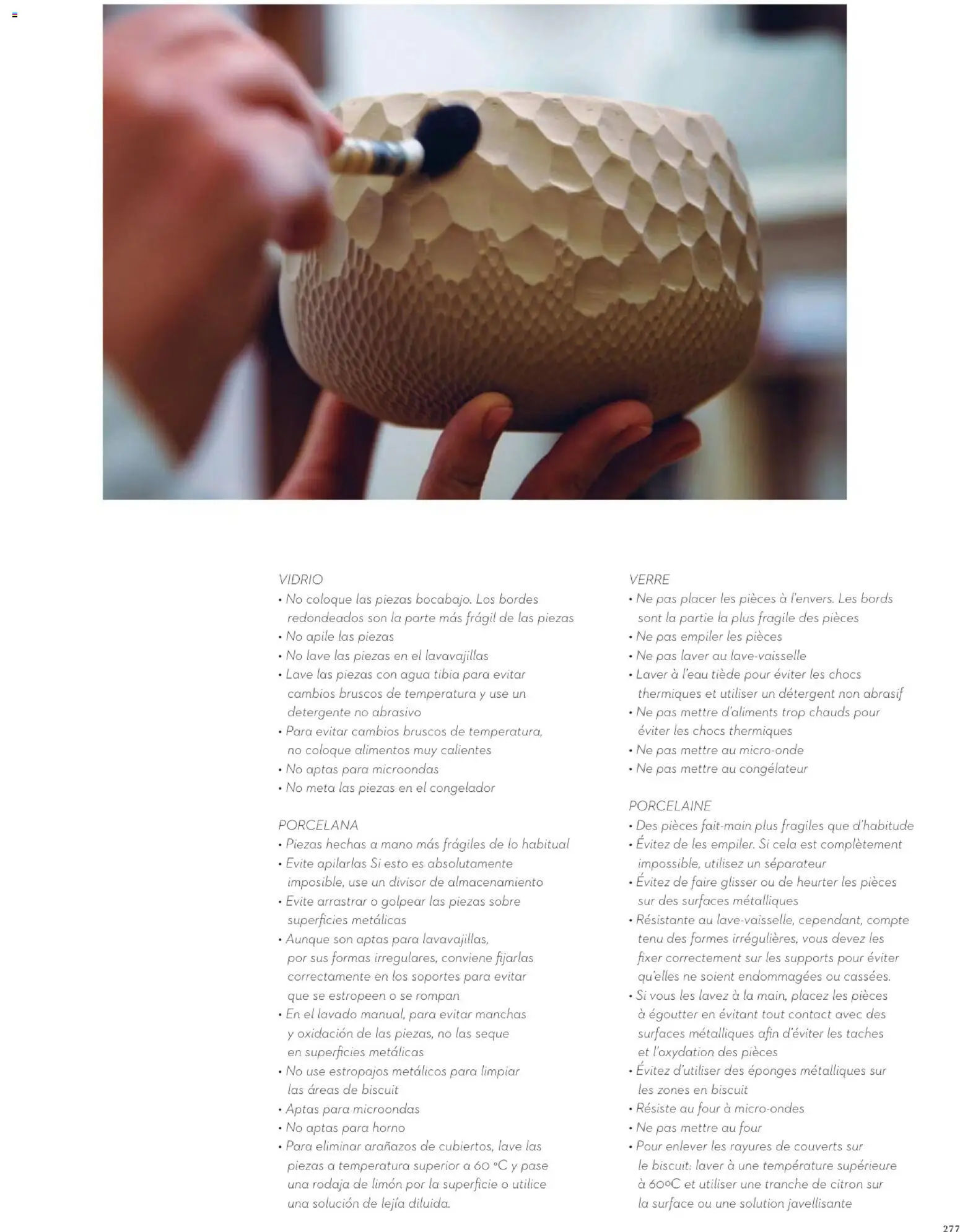 VIDRIO
• No coloque las piezas bocabajo. Los bordes redondeados son la parte más frágil de las piezas
• No apile las piezas
• No lave las piezas en el lavavajillas
• Lave las piezas con agua tibia para evitar cambios bruscos de temperatura y use un detergente no abrasivo
• Para evitar cambios bruscos de temperatura, no coloque alimentos muy calientes
• No aptas para microondas
• No meta las piezas en el congelador

PORCELANA
• Piezas hechas a mano más frágiles de lo habitual
• Evite apilarlas Si esto es absolutamente imposible, use un divisor de almacenamiento
• Evite arrastrar o golpear las piezas sobre superficies metálicas
• Aunque son aptas para lavavajillas, por sus formas irregulares, conviene fijarlas correctamente en los soportes para evitar que se estropeen o se rompan
• En el lavado manual, para evitar manchas y oxidación de las piezas, no las seque en superficies metálicas
• No use estropajos metálicos para limpiar las áreas de biscuit
• Aptas para microondas
• No aptas para horno
• Para eliminar arañazos de cubiertos, lave las piezas a temperatura superior a 60 ºC y pase una rodaja de limón por la superficie o utilice una solución de lejía diluida.

VERRE
• Ne pas placer les pièces à l'envers. Les bords sont la partie la plus fragile des pièces
• Ne pas empiler les pièces
• Ne pas laver au lave-vaisselle
• Laver à l'eau tiède pour éviter les chocs thermiques et utiliser un détergent non abrasif
• Ne pas mettre d'aliments trop chauds pour éviter les chocs thermiques
• Ne pas mettre au micro-onde
• Ne pas mettre au congélateur

PORCELAINE
• Des pièces fait-main plus fragiles que d'habitude
• Évitez de les empiler. Si cela est complètement impossible, utilisez un séparateur
• Évitez de faire glisser ou de heurter les pièces sur des surfaces métalliques
• Résistante au lave-vaisselle, cependant, compte tenu des formes irrégulières, vous devez les fixer correctement sur les supports pour éviter qu'elles ne soient endommagées ou cassées.
• Si vous les lavez à la main, placez les pièces à égoutter en évitant tout contact avec des surfaces métalliques afin d'éviter les taches et l'oxydation des pièces
• Évitez d'utiliser des éponges métalliques sur les zones en biscuit
• Résiste au four à micro-ondes
• Ne pas mettre au four
• Pour enlever les rayures de couverts sur le biscuit: laver à une température supérieure à 60ºC et utiliser une tranche de citron sur la surface ou une solution javellisante

277